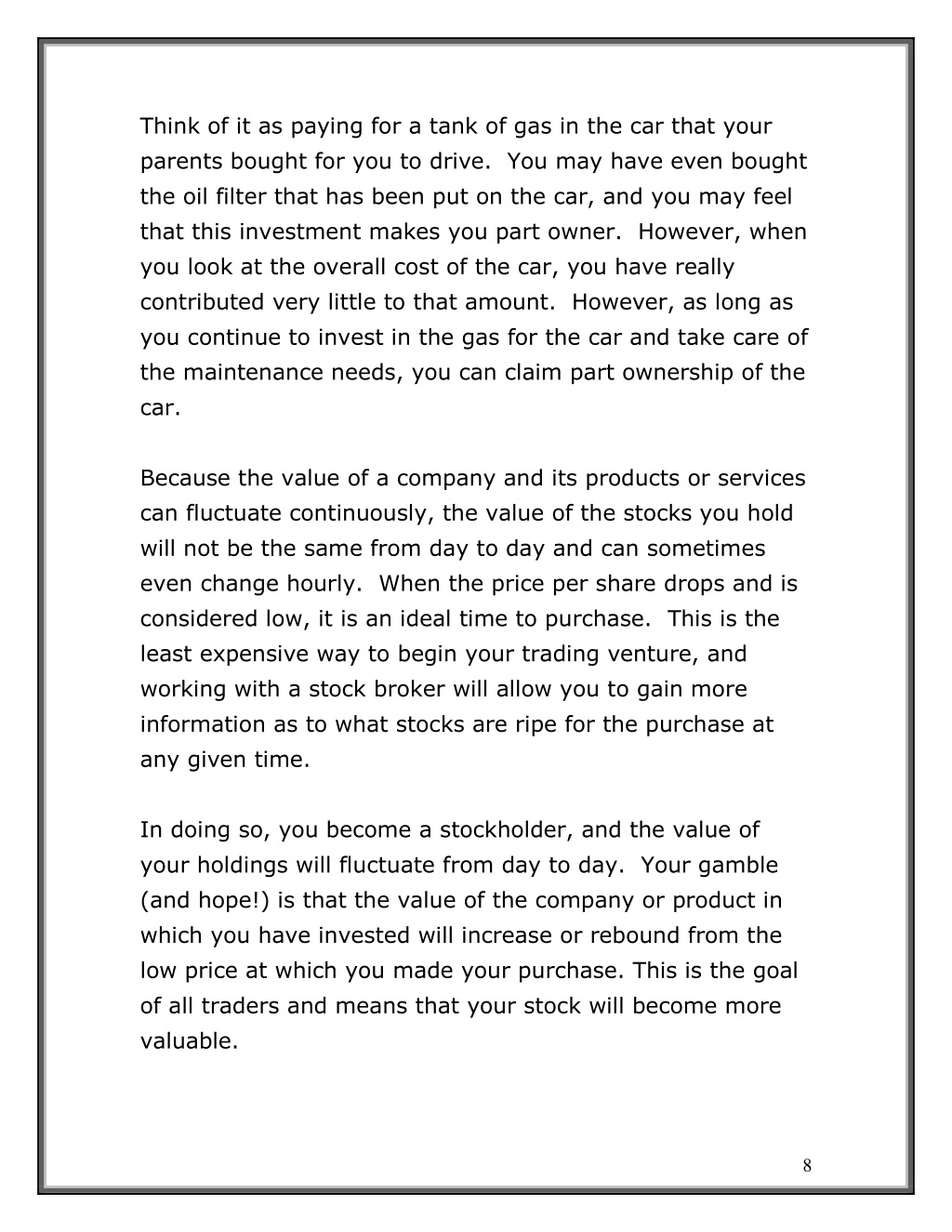 Think of it as paying for a tank of gas in the car that your parents bought for you to drive. You may have even bought the oil filter that has been put on the car, and you may feel that this investment makes you part owner. However, when you look at the overall cost of the car, you have really contributed very little to that amount. However, as long as you continue to invest in the gas for the car and take care of the maintenance needs, you can claim part ownership of the car.

Because the value of a company and its products or services can fluctuate continuously, the value of the stocks you hold will not be the same from day to day and can sometimes even change hourly. When the price per share drops and is considered low, it is an ideal time to purchase. This is the least expensive way to begin your trading venture, and working with a stock broker will allow you to gain more information as to what stocks are ripe for the purchase at any given time.

In doing so, you become a stockholder, and the value of your holdings will fluctuate from day to day. Your gamble (and hope!) is that the value of the company or product in which you have invested will increase or rebound from the low price at which you made your purchase. This is the goal of all traders and means that your stock will become more valuable.

8